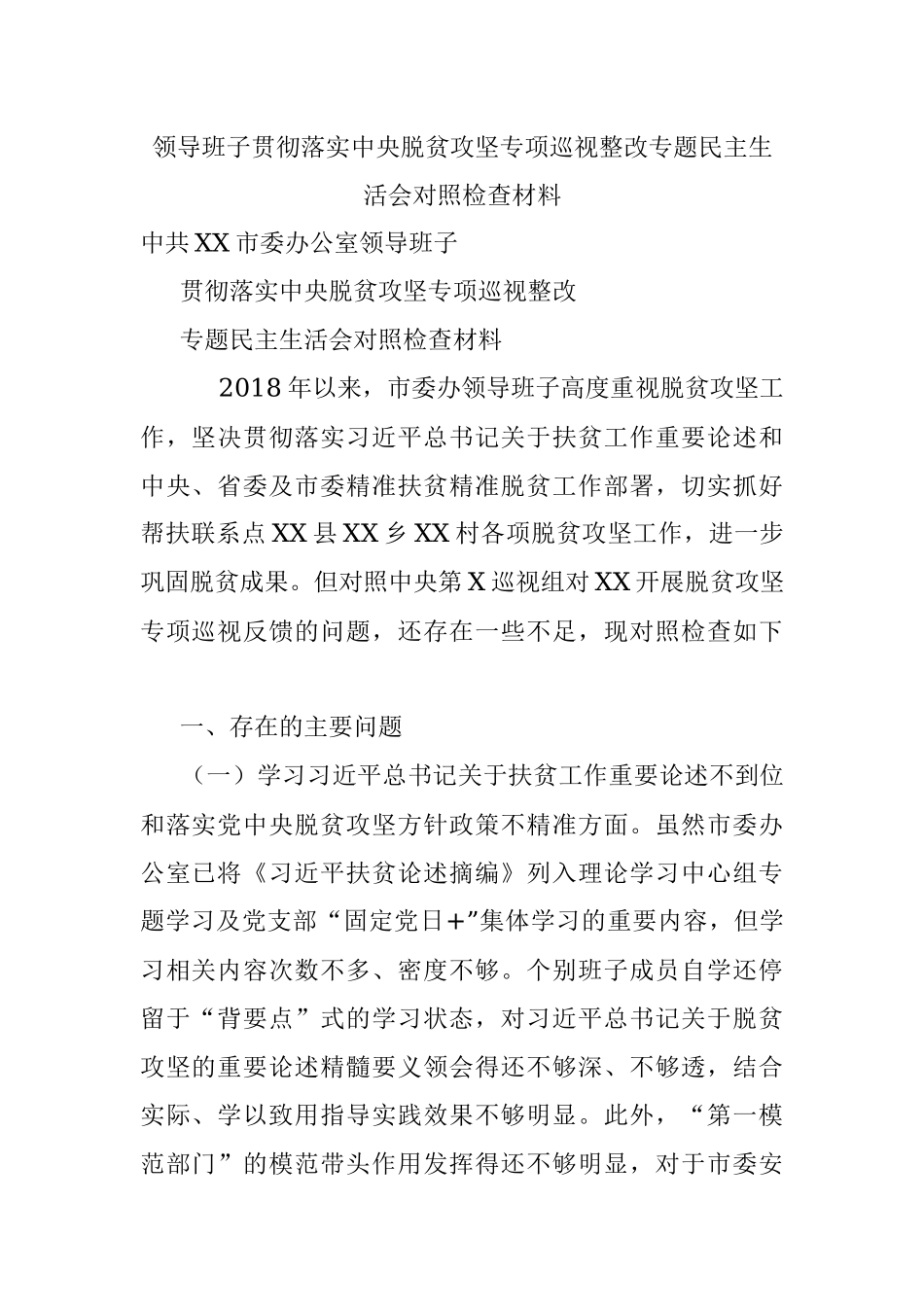 领导班子贯彻落实中央脱贫攻坚专项巡视整改专题民主生活会对照检查材料

中共XX市委办公室领导班子

贯彻落实中央脱贫攻坚专项巡视整改

专题民主生活会对照检查材料

2018年以来，市委办领导班子高度重视脱贫攻坚工作，坚决贯彻落实习近平总书记关于扶贫工作重要论述和中央、省委及市委精准扶贫精准脱贫工作部署，切实抓好帮扶联系点XX县XX乡XX村各项脱贫攻坚工作，进一步巩固脱贫成果。但对照中央第X巡视组对XX开展脱贫攻坚专项巡视反馈的问题，还存在一些不足，现对照检查如下

一、存在的主要问题

（一）学习习近平总书记关于扶贫工作重要论述不到位和落实党中央脱贫攻坚方针政策不精准方面。虽然市委办公室已将《习近平扶贫论述摘编》列入理论学习中心组专题学习及党支部“固定党日+”集体学习的重要内容，但学习相关内容次数不多、密度不够。个别班子成员自学还停留于“背要点”式的学习状态，对习近平总书记关于脱贫攻坚的重要论述精髓要义领会得还不够深、不够透，结合实际、学以致用指导实践效果不够明显。此外，“第一模范部门”的模范带头作用发挥得还不够明显，对于市委安